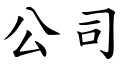 公司